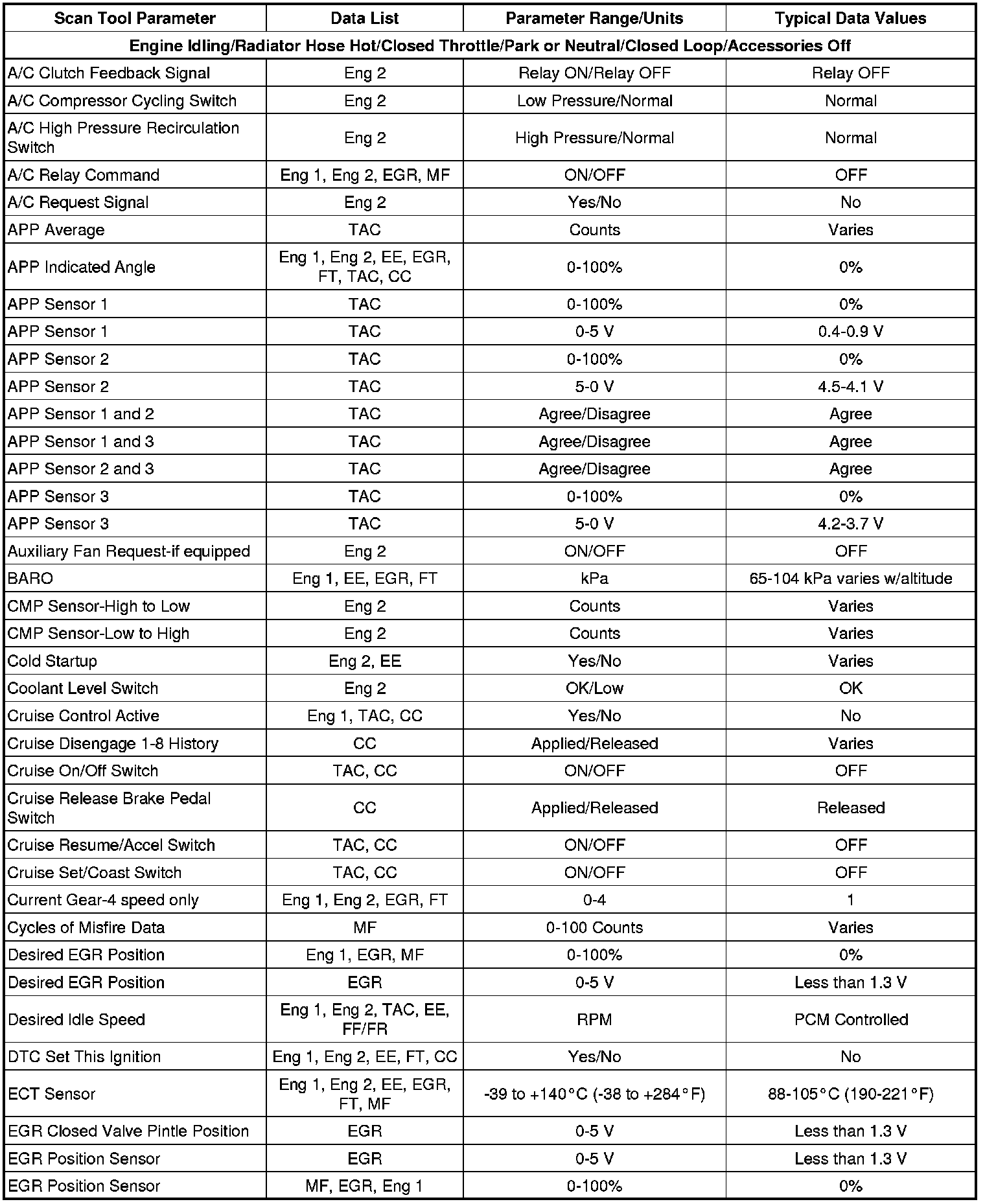 | Scan Tool Parameter | Data List | Parameter Range/Units | Typical Data Values |
|---|---|---|---|
| Engine Idling/Radiator Hose Hot/Closed Throttle/Park or Neutral/Closed Loop/Accessories Off | | | |
| A/C Clutch Feedback Signal | Eng 2 | Relay ON/Relay OFF | Relay OFF |
| A/C Compressor Cycling Switch | Eng 2 | Low Pressure/Normal | Normal |
| A/C High Pressure Recirculation Switch | Eng 2 | High Pressure/Normal | Normal |
| A/C Relay Command | Eng 1, Eng 2, EGR, MF | ON/OFF | OFF |
| A/C Request Signal | Eng 2 | Yes/No | No |
| APP Average | TAC | Counts | Varies |
| APP Indicated Angle | Eng 1, Eng 2, EE, EGR, FT, TAC, CC | 0-100% | 0% |
| APP Sensor 1 | TAC | 0-100% | 0% |
| APP Sensor 1 | TAC | 0-5 V | 0.4-0.9 V |
| APP Sensor 2 | TAC | 0-100% | 0% |
| APP Sensor 2 | TAC | 5-0 V | 4.5-4.1 V |
| APP Sensor 1 and 2 | TAC | Agree/Disagree | Agree |
| APP Sensor 1 and 3 | TAC | Agree/Disagree | Agree |
| APP Sensor 2 and 3 | TAC | Agree/Disagree | Agree |
| APP Sensor 3 | TAC | 0-100% | 0% |
| APP Sensor 3 | TAC | 5-0 V | 4.2-3.7 V |
| Auxiliary Fan Request-if equipped | Eng 2 | ON/OFF | OFF |
| BARO | Eng 1, EE, EGR, FT | kPa | 65-104 kPa varies w/altitude |
| CMP Sensor-High to Low | Eng 2 | Counts | Varies |
| CMP Sensor-Low to High | Eng 2 | Counts | Varies |
| Cold Startup | Eng 2, EE | Yes/No | Varies |
| Coolant Level Switch | Eng 2 | OK/Low | OK |
| Cruise Control Active | Eng 1, TAC, CC | Yes/No | No |
| Cruise Disengage 1-8 History | CC | Applied/Released | Varies |
| Cruise On/Off Switch | TAC, CC | ON/OFF | OFF |
| Cruise Release Brake Pedal Switch | CC | Applied/Released | Released |
| Cruise Resume/Accel Switch | TAC, CC | ON/OFF | OFF |
| Cruise Set/Coast Switch | TAC, CC | ON/OFF | OFF |
| Current Gear-4 speed only | Eng 1, Eng 2, EGR, FT | 0-4 | 1 |
| Cycles of Misfire Data | MF | 0-100 Counts | Varies |
| Desired EGR Position | Eng 1, EGR, MF | 0-100% | 0% |
| Desired EGR Position | EGR | 0-5 V | Less than 1.3 V |
| Desired Idle Speed | Eng 1, Eng 2, TAC, EE, FF/FR | RPM | PCM Controlled |
| DTC Set This Ignition | Eng 1, Eng 2, EE, FT, CC | Yes/No | No |
| ECT Sensor | Eng 1, Eng 2, EE, EGR, FT, MF | -39 to +140°C (-38 to +284°F) | 88-105°C (190-221°F) |
| EGR Closed Valve Pintle Position | EGR | 0-5 V | Less than 1.3 V |
| EGR Position Sensor | EGR | 0-5 V | Less than 1.3 V |
| EGR Position Sensor | MF, EGR, Eng 1 | 0-100% | 0% |